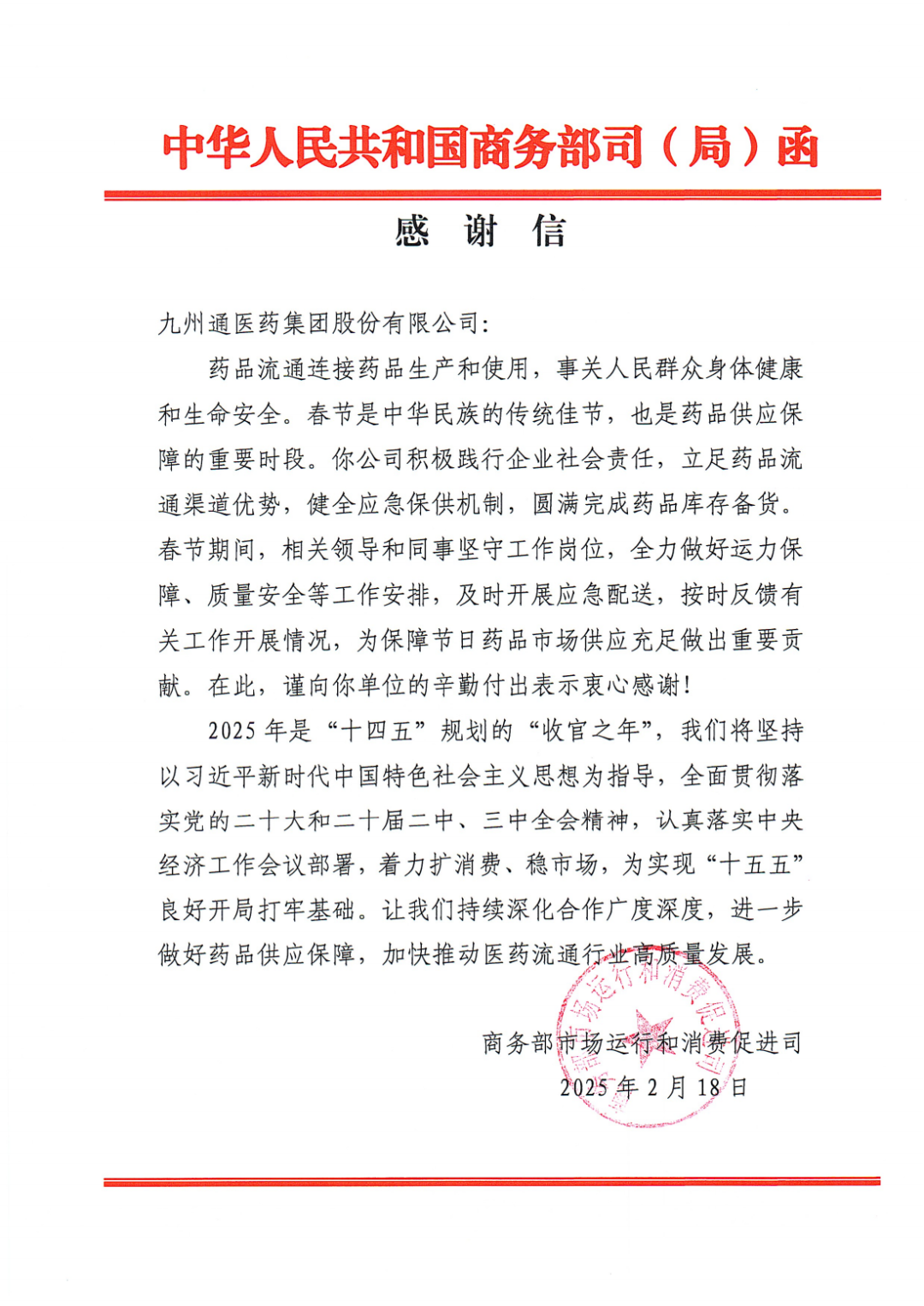 中华人民共和国商务部司（局）函

感 谢 信

九州通医药集团股份有限公司:

药品流通连接药品生产和使用，事关人民群众身体健康和生命安全。春节是中华民族的传统佳节，也是药品供应保障的重要时段。你公司积极践行企业社会责任，立足药品流通渠道优势，健全应急保供机制，圆满完成药品库存备货。春节期间，相关领导和同事坚守工作岗位，全力做好运力保障、质量安全等工作安排，及时开展应急配送，按时反馈有关工作开展情况，为保障节日药品市场供应充足做出重要贡献。在此，谨向你单位的辛勤付出表示衷心感谢!

2025 年是“十四五”规划的“收官之年”，我们将坚持以习近平新时代中国特色社会主义思想为指导，全面贯彻落实党的二十大和二十届二中、三中全会精神，认真落实中央经济工作会议部署，着力扩消费、稳市场，为实现“十五五”良好开局打牢基础。让我们持续深化合作广度深度，进一步做好药品供应保障，加快推动医药流通行业高质量发展。

商务部市场运行和消费促进司
2025 年 2 月 18 日

商务部市场运行和消费促进司